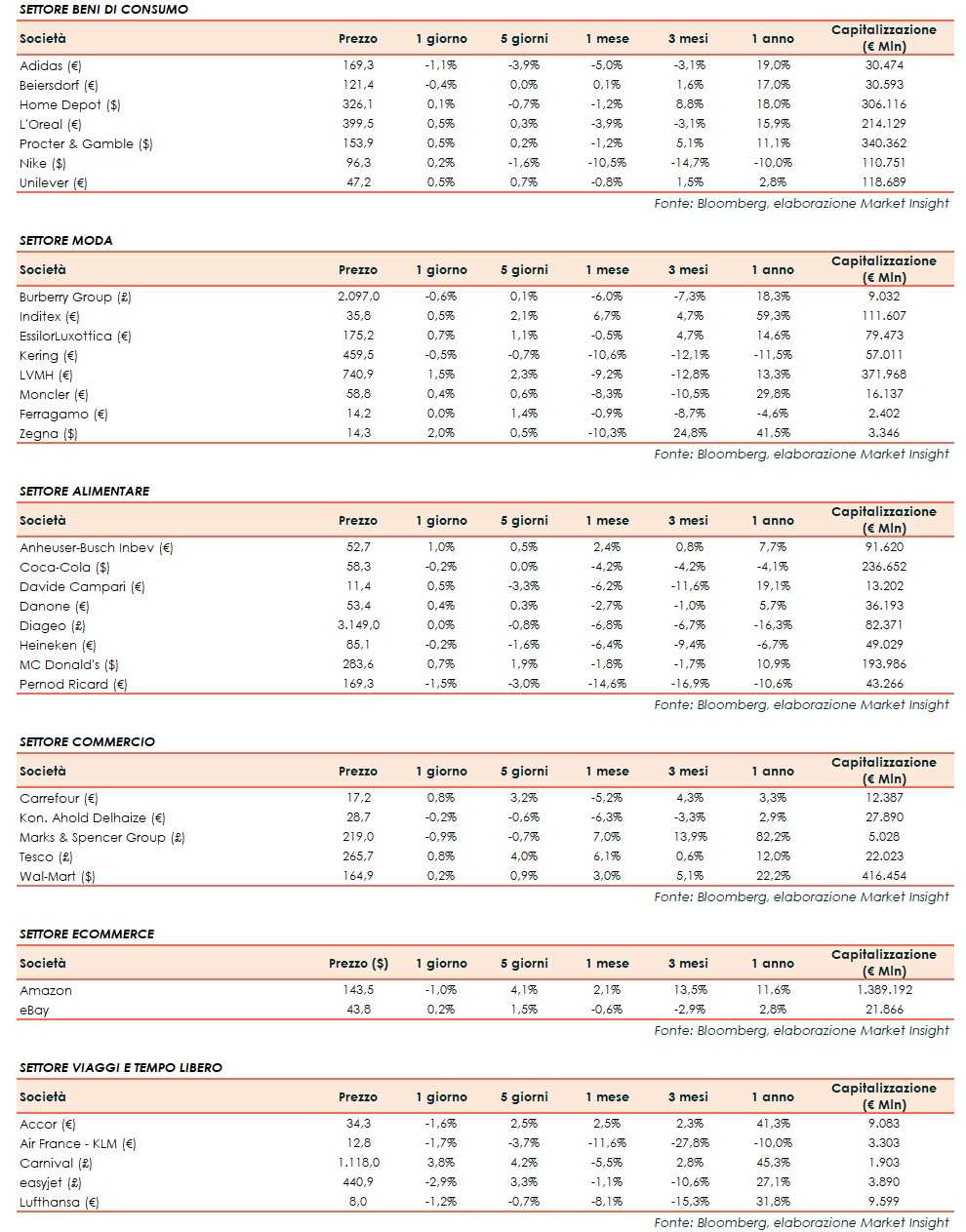 SETTORE BENI DI CONSUMO

| Società | Prezzo | 1 giorno | 5 giorni | 1 mese | 3 mesi | 1 anno | Capitalizzazione (€ Mln) |
|---|---|---|---|---|---|---|---|
| Adidas (€) | 169,3 | -1,1% | -3,9% | -5,0% | -3,1% | 19,0% | 30.474 |
| Beiersdorf (€) | 121,4 | -0,4% | 0,0% | 0,1% | 1,6% | 17,0% | 30.593 |
| Home Depot ($) | 326,1 | 0,1% | -0,7% | -1,2% | 8,8% | 18,0% | 306.116 |
| L'Oreal (€) | 399,5 | 0,5% | 0,3% | -3,9% | -3,1% | 15,9% | 214.129 |
| Procter & Gamble ($) | 153,9 | 0,5% | 0,2% | -1,2% | 5,1% | 11,1% | 340.362 |
| Nike ($) | 96,3 | 0,2% | -1,6% | -10,5% | -14,7% | -10,0% | 110.751 |
| Unilever (€) | 47,2 | 0,5% | 0,7% | -0,8% | 1,5% | 2,8% | 118.689 |

Fonte: Bloomberg, elaborazione Market Insight

SETTORE MODA

| Società | Prezzo | 1 giorno | 5 giorni | 1 mese | 3 mesi | 1 anno | Capitalizzazione (€ Mln) |
|---|---|---|---|---|---|---|---|
| Burberry Group (£) | 2.097,0 | -0,6% | 0,1% | -6,0% | -7,3% | 18,3% | 9.032 |
| Inditex (€) | 35,8 | 0,5% | 2,1% | 6,7% | 4,7% | 59,3% | 111.607 |
| EssilorLuxottica (€) | 175,2 | 0,7% | 1,1% | -0,5% | 4,7% | 14,6% | 79.473 |
| Kering (€) | 459,5 | -0,5% | -0,7% | -10,6% | -12,1% | -11,5% | 57.011 |
| LVMH (€) | 740,9 | 1,5% | 2,3% | -9,2% | -12,8% | 13,3% | 371.968 |
| Moncler (€) | 58,8 | 0,4% | 0,6% | -8,3% | -10,5% | 29,8% | 16.137 |
| Ferragamo (€) | 14,2 | 0,0% | 1,4% | -0,9% | -8,7% | -4,6% | 2.402 |
| Zegna ($) | 14,3 | 2,0% | 0,5% | -10,3% | 24,8% | 41,5% | 3.346 |

Fonte: Bloomberg, elaborazione Market Insight

SETTORE ALIMENTARE

| Società | Prezzo | 1 giorno | 5 giorni | 1 mese | 3 mesi | 1 anno | Capitalizzazione (€ Mln) |
|---|---|---|---|---|---|---|---|
| Anheuser-Busch Inbev (€) | 52,7 | 1,0% | 0,5% | 2,4% | 0,8% | 7,7% | 91.620 |
| Coca-Cola ($) | 58,3 | -0,2% | 0,0% | -4,2% | -4,2% | -4,1% | 236.652 |
| Davide Campari (€) | 11,4 | 0,5% | -3,3% | -6,2% | -11,6% | 19,1% | 13.202 |
| Danone (€) | 53,4 | 0,4% | 0,3% | -2,7% | -1,0% | 5,7% | 36.193 |
| Diageo (£) | 3.149,0 | 0,0% | -0,8% | -6,8% | -6,7% | -16,3% | 82.371 |
| Heineken (€) | 85,1 | -0,2% | -1,6% | -6,4% | -9,4% | -6,7% | 49.029 |
| MC Donald's ($) | 283,6 | 0,7% | 1,9% | -1,8% | -1,7% | 10,9% | 193.986 |
| Pernod Ricard (€) | 169,3 | -1,5% | -3,0% | -14,6% | -16,9% | -10,6% | 43.266 |

Fonte: Bloomberg, elaborazione Market Insight

SETTORE COMMERCIO

| Società | Prezzo | 1 giorno | 5 giorni | 1 mese | 3 mesi | 1 anno | Capitalizzazione (€ Mln) |
|---|---|---|---|---|---|---|---|
| Carrefour (€) | 17,2 | 0,8% | 3,2% | -5,2% | 4,3% | 3,3% | 12.387 |
| Kon. Ahold Delhaize (€) | 28,7 | -0,2% | -0,6% | -6,3% | -3,3% | 2,9% | 27.890 |
| Marks & Spencer Group (£) | 219,0 | -0,9% | -0,7% | 7,0% | 13,9% | 82,2% | 5.028 |
| Tesco (£) | 265,7 | 0,8% | 4,0% | 6,1% | 0,6% | 12,0% | 22.023 |
| Wal-Mart ($) | 164,9 | 0,2% | 0,9% | 3,0% | 5,1% | 22,2% | 416.454 |

Fonte: Bloomberg, elaborazione Market Insight

SETTORE ECOMMERCE

| Società | Prezzo ($) | 1 giorno | 5 giorni | 1 mese | 3 mesi | 1 anno | Capitalizzazione (€ Mln) |
|---|---|---|---|---|---|---|---|
| Amazon | 143,5 | -1,0% | 4,1% | 2,1% | 13,5% | 11,6% | 1.389.192 |
| eBay | 43,8 | 0,2% | 1,5% | -0,6% | -2,9% | 2,8% | 21.866 |

Fonte: Bloomberg, elaborazione Market Insight

SETTORE VIAGGI E TEMPO LIBERO

| Società | Prezzo | 1 giorno | 5 giorni | 1 mese | 3 mesi | 1 anno | Capitalizzazione (€ Mln) |
|---|---|---|---|---|---|---|---|
| Accor (€) | 34,3 | -1,6% | 2,5% | 2,5% | 2,3% | 41,3% | 9.083 |
| Air France - KLM (€) | 12,8 | -1,7% | -3,7% | -11,6% | -27,8% | -10,0% | 3.303 |
| Carnival (£) | 1.118,0 | 3,8% | 4,2% | -5,5% | 2,8% | 45,3% | 1.903 |
| easyjet (£) | 440,9 | -2,9% | 3,3% | -1,1% | -10,6% | 27,1% | 3.890 |
| Lufthansa (€) | 8,0 | -1,2% | -0,7% | -8,1% | -15,3% | 31,8% | 9.599 |

Fonte: Bloomberg, elaborazione Market Insight